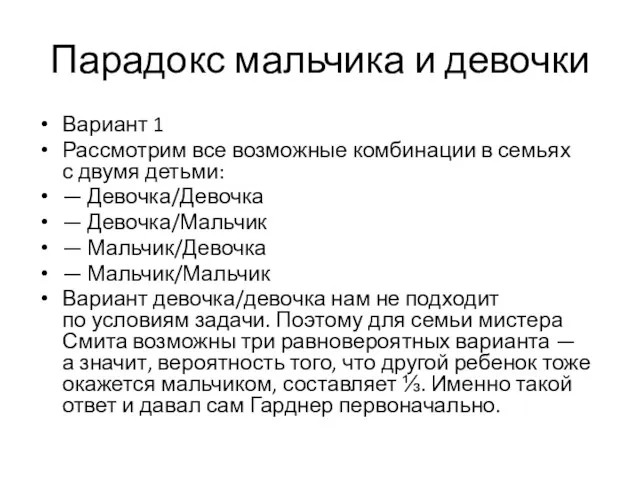 Парадокс мальчика и девочки

• Вариант 1
• Рассмотрим все возможные комбинации в семьях с двумя детьми:
• — Девочка/Девочка
• — Девочка/Мальчик
• — Мальчик/Девочка
• — Мальчик/Мальчик
• Вариант девочка/девочка нам не подходит по условиям задачи. Поэтому для семьи мистера Смита возможны три равновероятных варианта — а значит, вероятность того, что другой ребенок тоже окажется мальчиком, составляет $\frac{1}{3}$. Именно такой ответ и давал сам Гарднер первоначально.